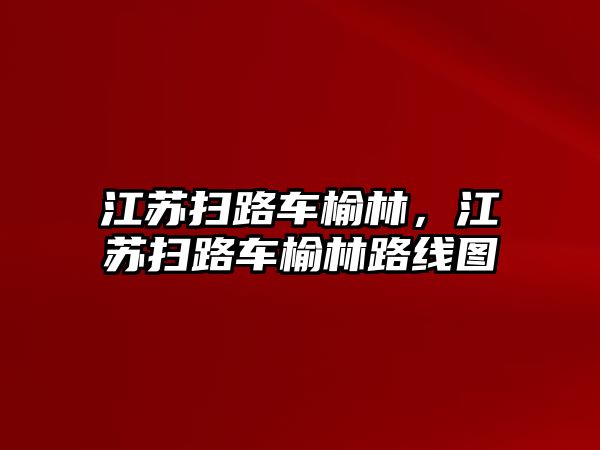 江苏扫路车榆林，江苏扫路车榆林路线图